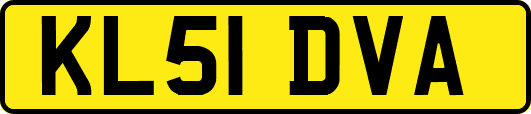 KL51 DVA